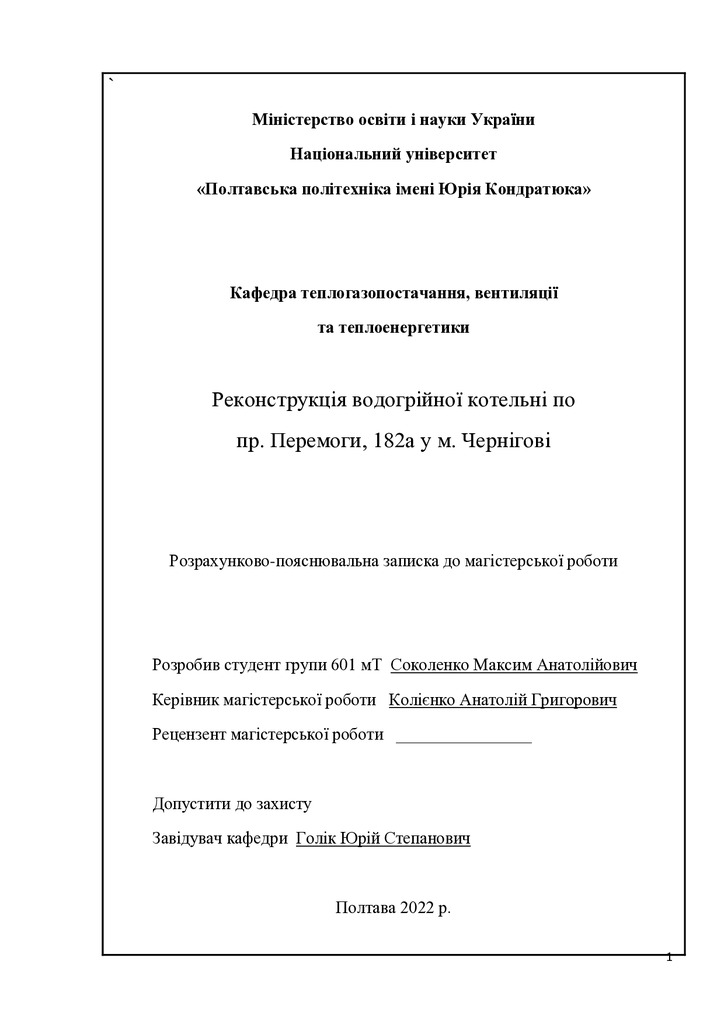 `

Міністерство освіти і науки України

Національний університет

«Полтавська політехніка імені Юрія Кондратюка»

Кафедра теплогазопостачання, вентиляції

та теплоенергетики

Реконструкція водогрійної котельні по

пр. Перемоги, 182а у м. Чернігові

Розрахунково-пояснювальна записка до магістерської роботи

Розробив студент групи 601 мТ Соколенко Максим Анатолійович

Керівник магістерської роботи Колієнко Анатолій Григорович

Рецензент магістерської роботи ________________

Допустити до захисту

Завідувач кафедри Голік Юрій Степанович

Полтава 2022 р.

1